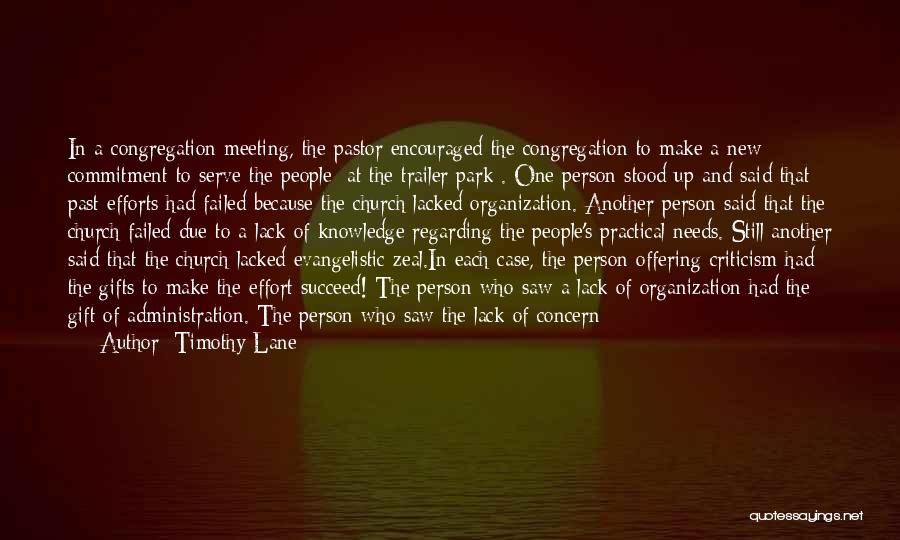 In a congregation meeting, the pastor encouraged the congregation to make a new commitment to serve the people  at the trailer park . One person stood up and said that past efforts had failed because the church lacked organization. Another person said that the church failed due to a lack of knowledge regarding the people's practical needs. Still another said that the church lacked evangelistic zeal.In each case, the person offering criticism had the gifts to make the effort succeed! The person who saw a lack of organization had the gift of administration. The person who saw the lack of concern

Author: Timothy Lane

quotessayings.net